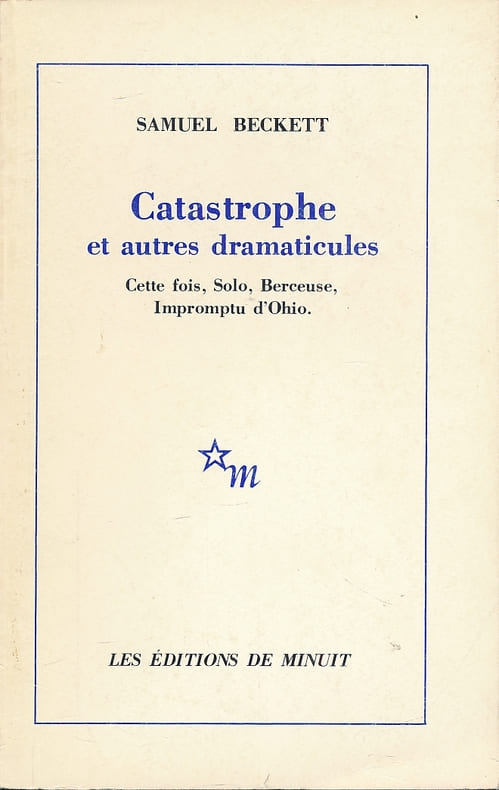 SAMUEL BECKETT

Catastrophe
et autres dramaticules

Cette fois, Solo, Berceuse,
Impromptu d'Ohio.

m

LES ÉDITIONS DE MINUIT